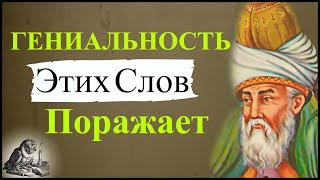 ГЕНИАЛЬНОСТЬ
Этих Слов
Поражает